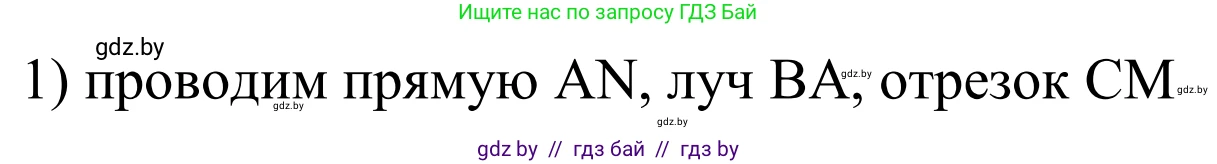 Ищите нас по запросу ГДЗ Бай

gdz.by

1) проводим прямую AN, луч BA, отрезок CM

gdz.by gdz.by gdz.by gdz.by

gdz by // гдз бай // гдз by